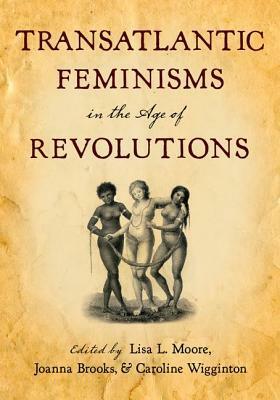 TRANSATLANTIC FEMINISMS in the Age of REVOLUTIONS

Edited by Lisa L. Moore, Joanna Brooks, & Caroline Wigginton